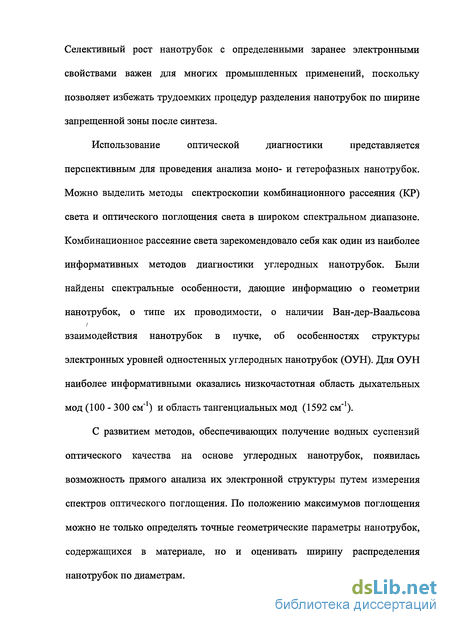 Селективный рост нанотрубок с определенными заранее электронными свойствами важен для многих промышленных применений, поскольку позволяет избежать трудоемких процедур разделения нанотрубок по ширине запрещенной зоны после синтеза.

Использование оптической диагностики представляется перспективным для проведения анализа моно- и гетерофазных нанотрубок. Можно выделить методы спектроскопии комбинационного рассеяния (КР) света и оптического поглощения света в широком спектральном диапазоне. Комбинационное рассеяние света зарекомендовало себя как один из наиболее информативных методов диагностики углеродных нанотрубок. Были найдены спектральные особенности, дающие информацию о геометрии нанотрубок, о типе их проводимости, о наличии Ван-дер-Ваальсова взаимодействия нанотрубок в пучке, об особенностях структуры электронных уровней одностенных углеродных нанотрубок (ОУН). Для ОУН наиболее информативными оказались низкочастотная область дыхательных мод (100 - 300 см$^{-1}$) и область тангенциальных мод (1592 см$^{-1}$).

С развитием методов, обеспечивающих получение водных суспензий оптического качества на основе углеродных нанотрубок, появилась возможность прямого анализа их электронной структуры путем измерения спектров оптического поглощения. По положению максимумов поглощения можно не только определять точные геометрические параметры нанотрубок, содержащихся в материале, но и оценивать ширину распределения нанотрубок по диаметрам.

dsLib.net
библиотека диссертаций